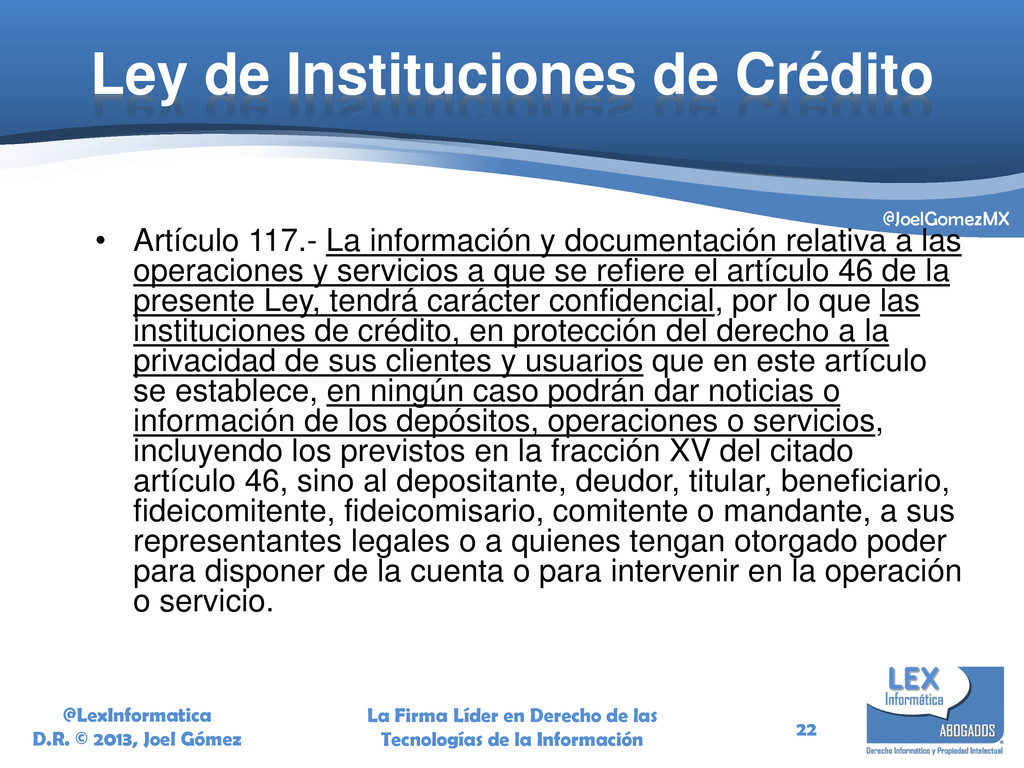 Ley de Instituciones de Crédito

@JoelGomezMX

• Artículo 117.- La información y documentación relativa a las operaciones y servicios a que se refiere el artículo 46 de la presente Ley, tendrá carácter confidencial, por lo que las instituciones de crédito, en protección del derecho a la privacidad de sus clientes y usuarios que en este artículo se establece, en ningún caso podrán dar noticias o información de los depósitos, operaciones o servicios, incluyendo los previstos en la fracción XV del citado artículo 46, sino al depositante, deudor, titular, beneficiario, fideicomitente, fideicomisario, comitente o mandante, a sus representantes legales o a quienes tengan otorgado poder para disponer de la cuenta o para intervenir en la operación o servicio.

@LexInformatica
D.R. © 2013, Joel Gómez

La Firma Líder en Derecho de las Tecnologías de la Información

22

LEX Informática ABOGADOS
Derecho Informático y Propiedad Intelectual